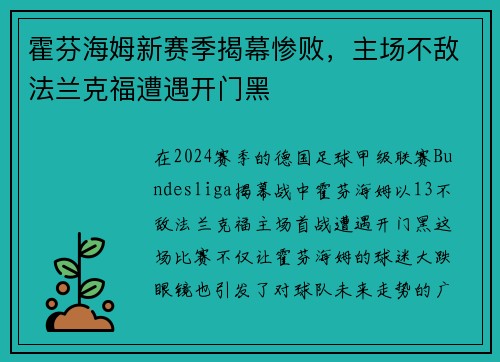 霍芬海姆新赛季揭幕惨败，主场不敌法兰克福遭遇开门黑

在2024赛季的德国足球甲级联赛Bundesliga揭幕战中霍芬海姆以13不敌法兰克福主场首战遭遇开门黑这场比赛不仅让霍芬海姆的球迷大跌眼镜也引发了对球队未来走势的广